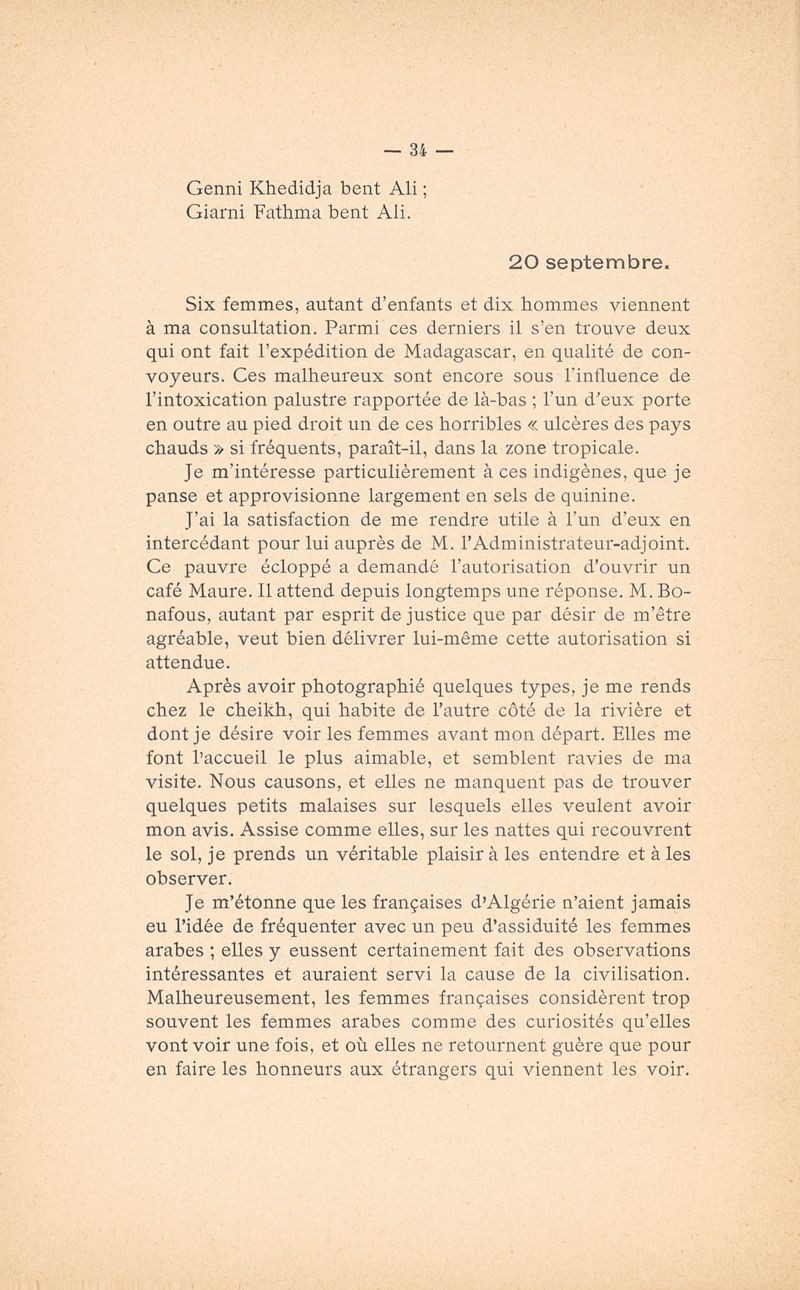 — 34 —

Genni Khedidja bent Ali ;
Giarni Fathma bent Ali.

20 septembre.

Six femmes, autant d'enfants et dix hommes viennent à ma consultation. Parmi ces derniers il s'en trouve deux qui ont fait l'expédition de Madagascar, en qualité de convoyeurs. Ces malheureux sont encore sous l'influence de l'intoxication palustre rapportée de là-bas ; l'un d'eux porte en outre au pied droit un de ces horribles « ulcères des pays chauds » si fréquents, paraît-il, dans la zone tropicale.

Je m'intéresse particulièrement à ces indigènes, que je panse et approvisionne largement en sels de quinine.

J'ai la satisfaction de me rendre utile à l'un d'eux en intercédant pour lui auprès de M. l'Administrateur-adjoint. Ce pauvre écloppé a demandé l'autorisation d'ouvrir un café Maure. Il attend depuis longtemps une réponse. M. Bonafous, autant par esprit de justice que par désir de m'être agréable, veut bien délivrer lui-même cette autorisation si attendue.

Après avoir photographié quelques types, je me rends chez le cheikh, qui habite de l'autre côté de la rivière et dont je désire voir les femmes avant mon départ. Elles me font l'accueil le plus aimable, et semblent ravies de ma visite. Nous causons, et elles ne manquent pas de trouver quelques petits malaises sur lesquels elles veulent avoir mon avis. Assise comme elles, sur les nattes qui recouvrent le sol, je prends un véritable plaisir à les entendre et à les observer.

Je m'étonne que les françaises d'Algérie n'aient jamais eu l'idée de fréquenter avec un peu d'assiduité les femmes arabes ; elles y eussent certainement fait des observations intéressantes et auraient servi la cause de la civilisation. Malheureusement, les femmes françaises considèrent trop souvent les femmes arabes comme des curiosités qu'elles vont voir une fois, et où elles ne retournent guère que pour en faire les honneurs aux étrangers qui viennent les voir.